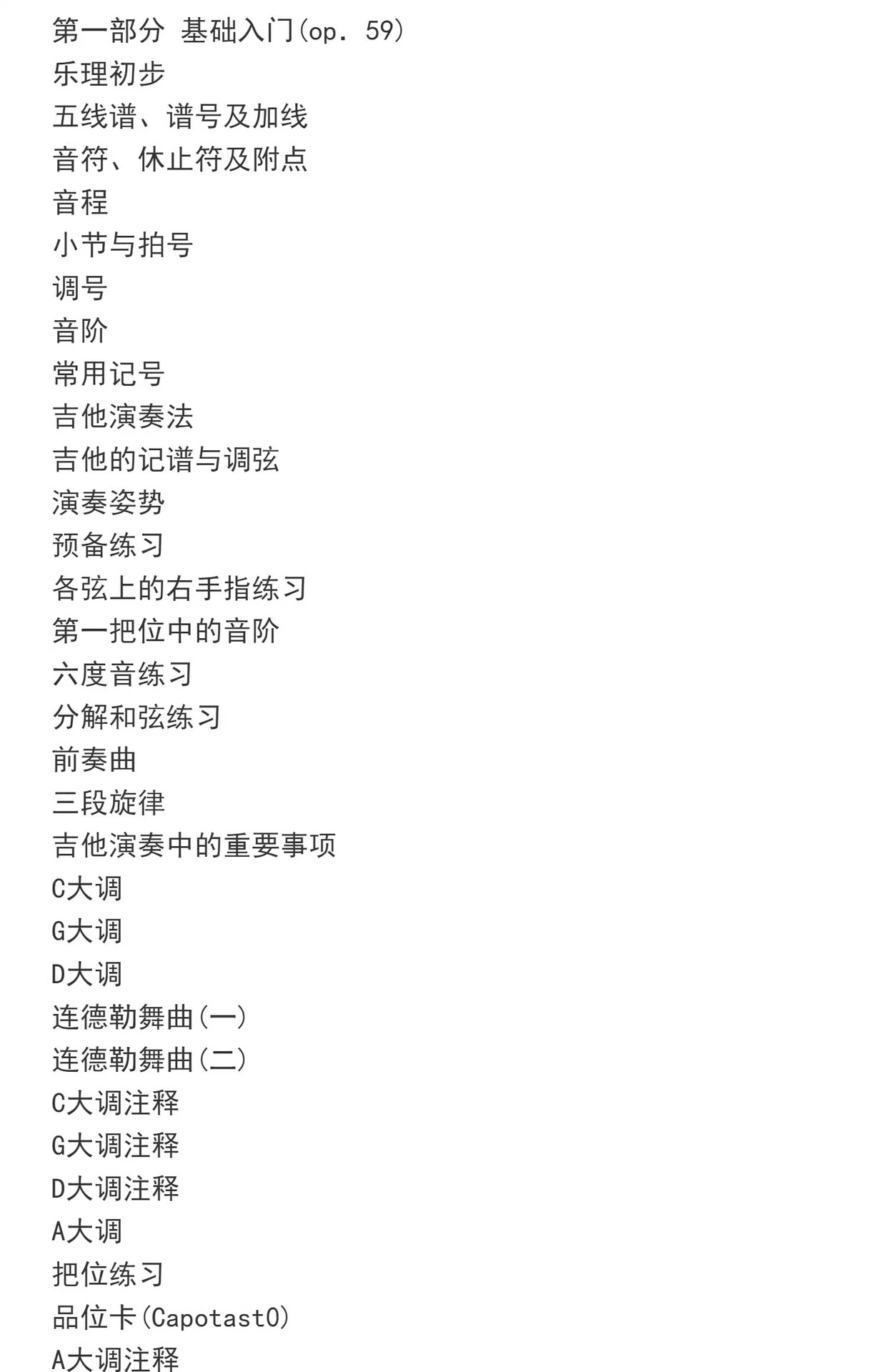 第一部分 基础入门(op. 59)
乐理初步
五线谱、谱号及加线
音符、休止符及附点
音程
小节与拍号
调号
音阶
常用记号
吉他演奏法
吉他的记谱与调弦
演奏姿势
预备练习
各弦上的右手指练习
第一把位中的音阶
六度音练习
分解和弦练习
前奏曲
三段旋律
吉他演奏中的重要事项
C大调
G大调
D大调
连德勒舞曲(一)
连德勒舞曲(二)
C大调注释
G大调注释
D大调注释
A大调
把位练习
品位卡(Capotast0)
A大调注释